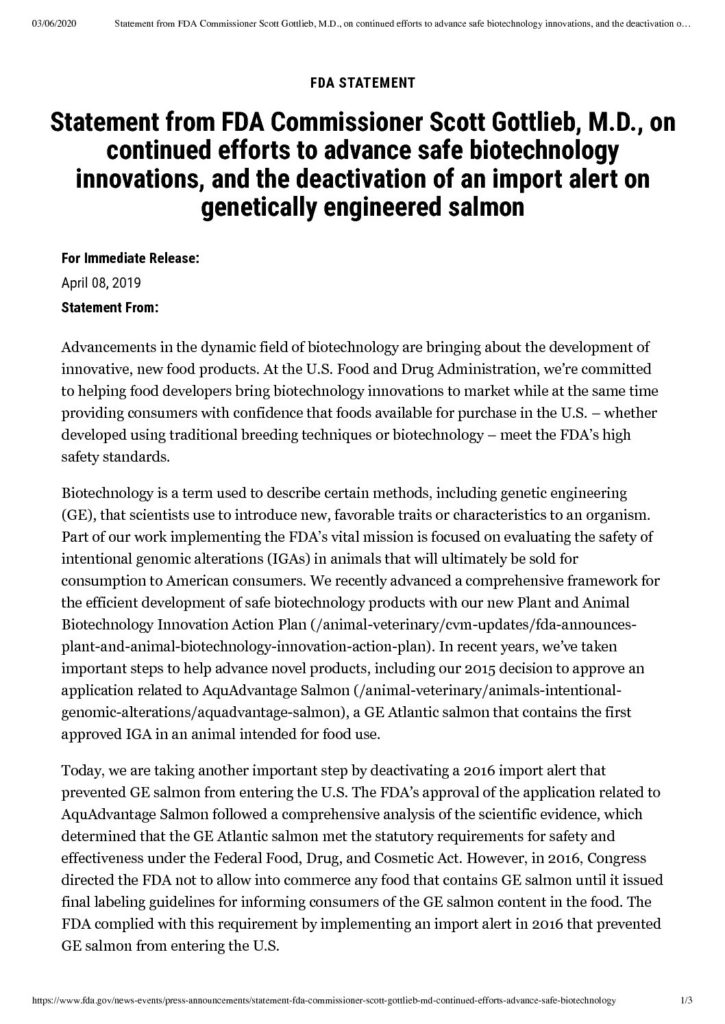 03/06/2020 Statement from FDA Commissioner Scott Gottlieb, M.D., on continued efforts to advance safe biotechnology innovations, and the deactivation o…

FDA STATEMENT

Statement from FDA Commissioner Scott Gottlieb, M.D., on continued efforts to advance safe biotechnology innovations, and the deactivation of an import alert on genetically engineered salmon

For Immediate Release:
April 08, 2019
Statement From:

Advancements in the dynamic field of biotechnology are bringing about the development of innovative, new food products. At the U.S. Food and Drug Administration, we're committed to helping food developers bring biotechnology innovations to market while at the same time providing consumers with confidence that foods available for purchase in the U.S. – whether developed using traditional breeding techniques or biotechnology – meet the FDA's high safety standards.

Biotechnology is a term used to describe certain methods, including genetic engineering (GE), that scientists use to introduce new, favorable traits or characteristics to an organism. Part of our work implementing the FDA's vital mission is focused on evaluating the safety of intentional genomic alterations (IGAs) in animals that will ultimately be sold for consumption to American consumers. We recently advanced a comprehensive framework for the efficient development of safe biotechnology products with our new Plant and Animal Biotechnology Innovation Action Plan (/animal-veterinary/cvm-updates/fda-announces-plant-and-animal-biotechnology-innovation-action-plan). In recent years, we've taken important steps to help advance novel products, including our 2015 decision to approve an application related to AquAdvantage Salmon (/animal-veterinary/animals-intentional-genomic-alterations/aquadvantage-salmon), a GE Atlantic salmon that contains the first approved IGA in an animal intended for food use.

Today, we are taking another important step by deactivating a 2016 import alert that prevented GE salmon from entering the U.S. The FDA's approval of the application related to AquAdvantage Salmon followed a comprehensive analysis of the scientific evidence, which determined that the GE Atlantic salmon met the statutory requirements for safety and effectiveness under the Federal Food, Drug, and Cosmetic Act. However, in 2016, Congress directed the FDA not to allow into commerce any food that contains GE salmon until it issued final labeling guidelines for informing consumers of the GE salmon content in the food. The FDA complied with this requirement by implementing an import alert in 2016 that prevented GE salmon from entering the U.S.

https://www.fda.gov/news-events/press-announcements/statement-fda-commissioner-scott-gottlieb-md-continued-efforts-advance-safe-biotechnology 1/3